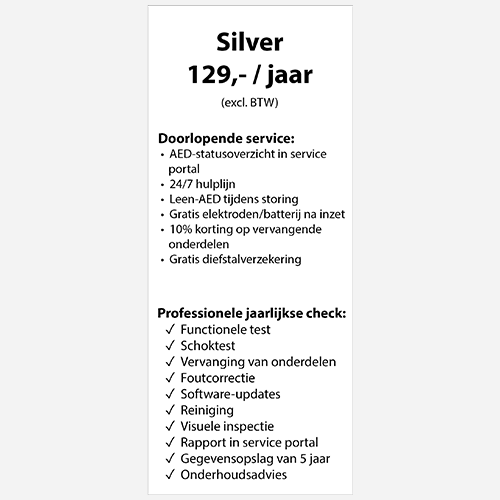 Silver
129,- / jaar
(excl. BTW)

Doorlopende service:
• AED-statusoverzicht in service portal
• 24/7 hulplijn
• Leen-AED tijdens storing
• Gratis elektroden/batterij na inzet
• 10% korting op vervangende onderdelen
• Gratis diefstalverzekering

Professionele jaarlijkse check:
✓ Functionele test
✓ Schoktest
✓ Vervanging van onderdelen
✓ Foutcorrectie
✓ Software-updates
✓ Reiniging
✓ Visuele inspectie
✓ Rapport in service portal
✓ Gegevensopslag van 5 jaar
✓ Onderhoudsadvies